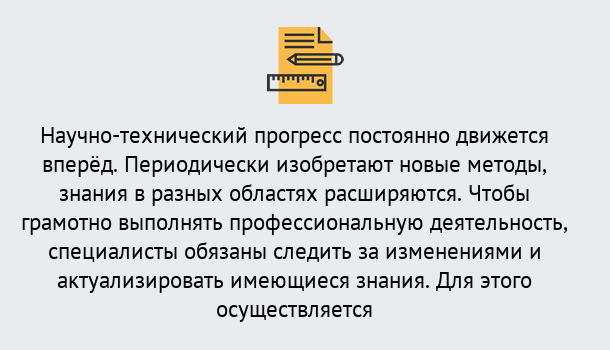 Научно-технический прогресс постоянно движется вперёд. Периодически изобретают новые методы, знания в разных областях расширяются. Чтобы грамотно выполнять профессиональную деятельность, специалисты обязаны следить за изменениями и актуализировать имеющиеся знания. Для этого осуществляется